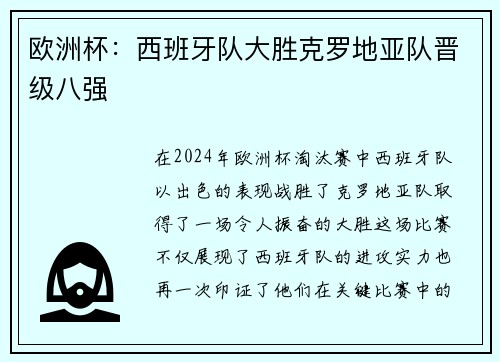 欧洲杯：西班牙队大胜克罗地亚队晋级八强

在2024年欧洲杯淘汰赛中西班牙队以出色的表现战胜了克罗地亚队取得了一场令人振奋的大胜这场比赛不仅展现了西班牙队的进攻实力也再一次印证了他们在关键比赛中的